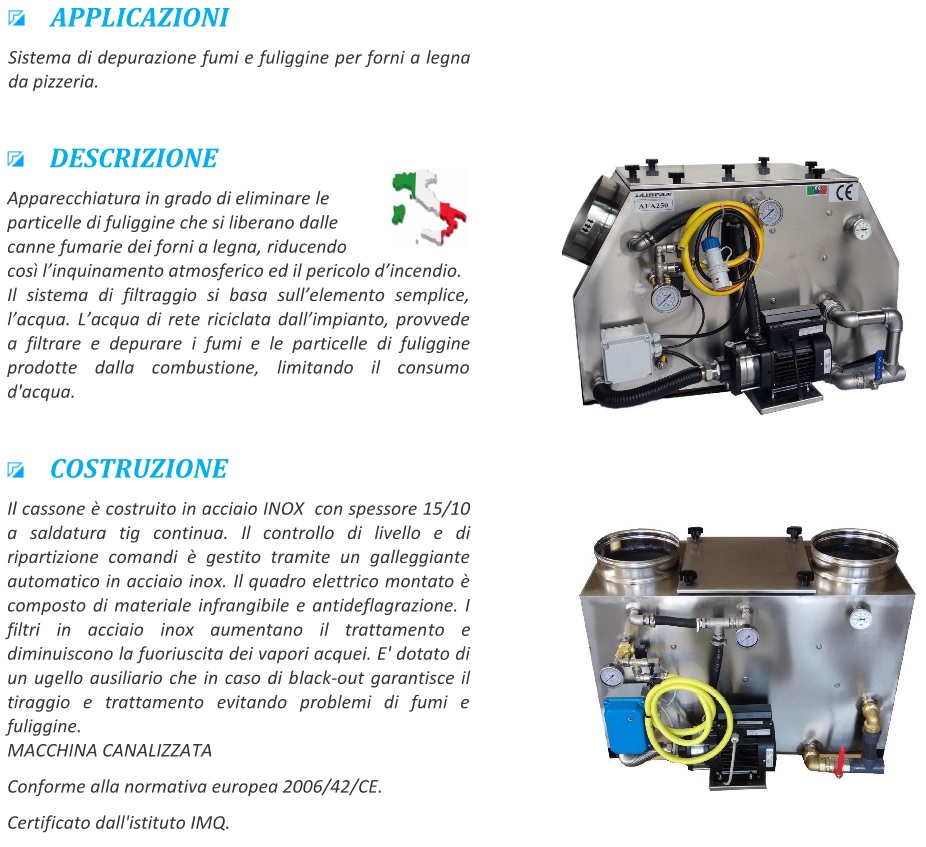 APPLICAZIONI

Sistema di depurazione fumi e fuliggine per forni a legna da pizzeria.

DESCRIZIONE

Apparecchiatura in grado di eliminare le particelle di fuliggine che si liberano dalle canne fumarie dei forni a legna, riducendo così l'inquinamento atmosferico ed il pericolo d'incendio. Il sistema di filtraggio si basa sull'elemento semplice, l'acqua. L'acqua di rete riciclata dall'impianto, provvede a filtrare e depurare i fumi e le particelle di fuliggine prodotte dalla combustione, limitando il consumo d'acqua.

AIRFAN
AFA250
CE

COSTRUZIONE

Il cassone è costruito in acciaio INOX con spessore 15/10 a saldatura tig continua. Il controllo di livello e di ripartizione comandi è gestito tramite un galleggiante automatico in acciaio inox. Il quadro elettrico montato è composto di materiale infrangibile e antideflagrazione. I filtri in acciaio inox aumentano il trattamento e diminuiscono la fuoriuscita dei vapori acquei. E' dotato di un ugello ausiliario che in caso di black-out garantisce il tiraggio e trattamento evitando problemi di fumi e fuliggine.
MACCHINA CANALIZZATA

Conforme alla normativa europea 2006/42/CE.

Certificato dall'istituto IMQ.